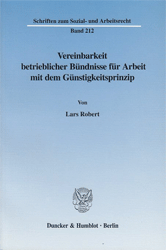 Schriften zum Sozial- und Arbeitsrecht
Band 212

Vereinbarkeit betrieblicher Bündnisse für Arbeit mit dem Günstigkeitsprinzip

Von

Lars Robert

Duncker & Humblot · Berlin